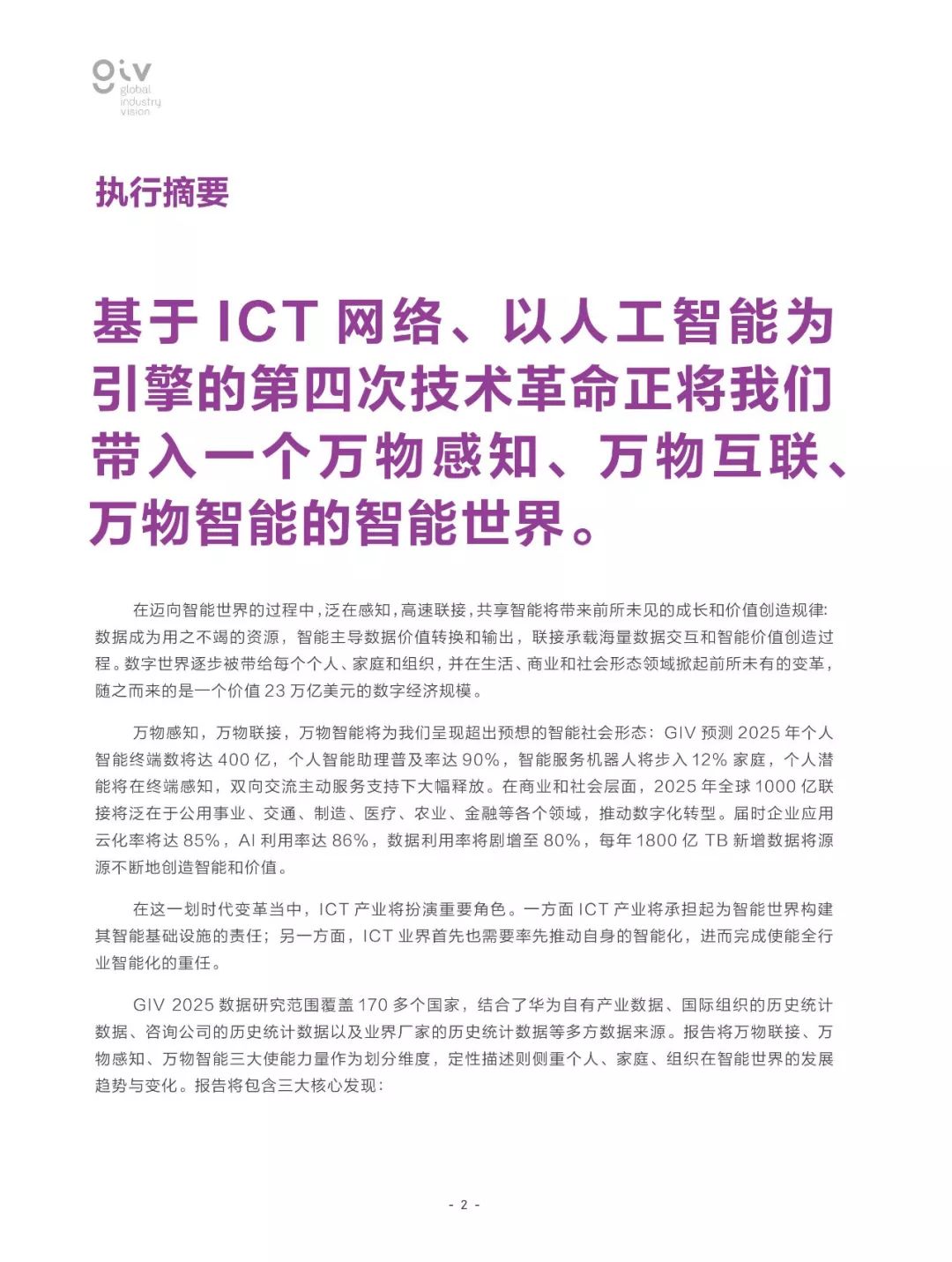 giv
global
industry
vision

执行摘要

基于 ICT 网络、以人工智能为引擎的第四次技术革命正将我们带入一个万物感知、万物互联、万物智能的智能世界。

在迈向智能世界的过程中，泛在感知，高速联接，共享智能将带来前所未见的成长和价值创造规律：数据成为用之不竭的资源，智能主导数据价值转换和输出，联接承载海量数据交互和智能价值创造过程。数字世界逐步被带给每个个人、家庭和组织，并在生活、商业和社会形态领域掀起前所未有的变革，随之而来的是一个价值 23 万亿美元的数字经济规模。

万物感知，万物联接，万物智能将为我们呈现超出预想的智能社会形态：GIV 预测 2025 年个人智能终端数将达 400 亿，个人智能助理普及率达 90%，智能服务机器人将步入 12% 家庭，个人潜能将在终端感知，双向交流主动服务支持下大幅释放。在商业和社会层面，2025 年全球 1000 亿联接将泛在于公用事业、交通、制造、医疗、农业、金融等各个领域，推动数字化转型。届时企业应用云化率将达 85%，AI 利用率达 86%，数据利用率将剧增至 80%，每年 1800 亿 TB 新增数据将源源不断地创造智能和价值。

在这一划时代变革当中，ICT 产业将扮演重要角色。一方面 ICT 产业将承担起为智能世界构建其智能基础设施的责任；另一方面，ICT 业界首先也需要率先推动自身的智能化，进而完成使能全行业智能化的重任。

GIV 2025 数据研究范围覆盖 170 多个国家，结合了华为自有产业数据、国际组织的历史统计数据、咨询公司的历史统计数据以及业界厂家的历史统计数据等多方数据来源。报告将万物联接、万物感知、万物智能三大使能力量作为划分维度，定性描述则侧重个人、家庭、组织在智能世界的发展趋势与变化。报告将包含三大核心发现：

- 2 -